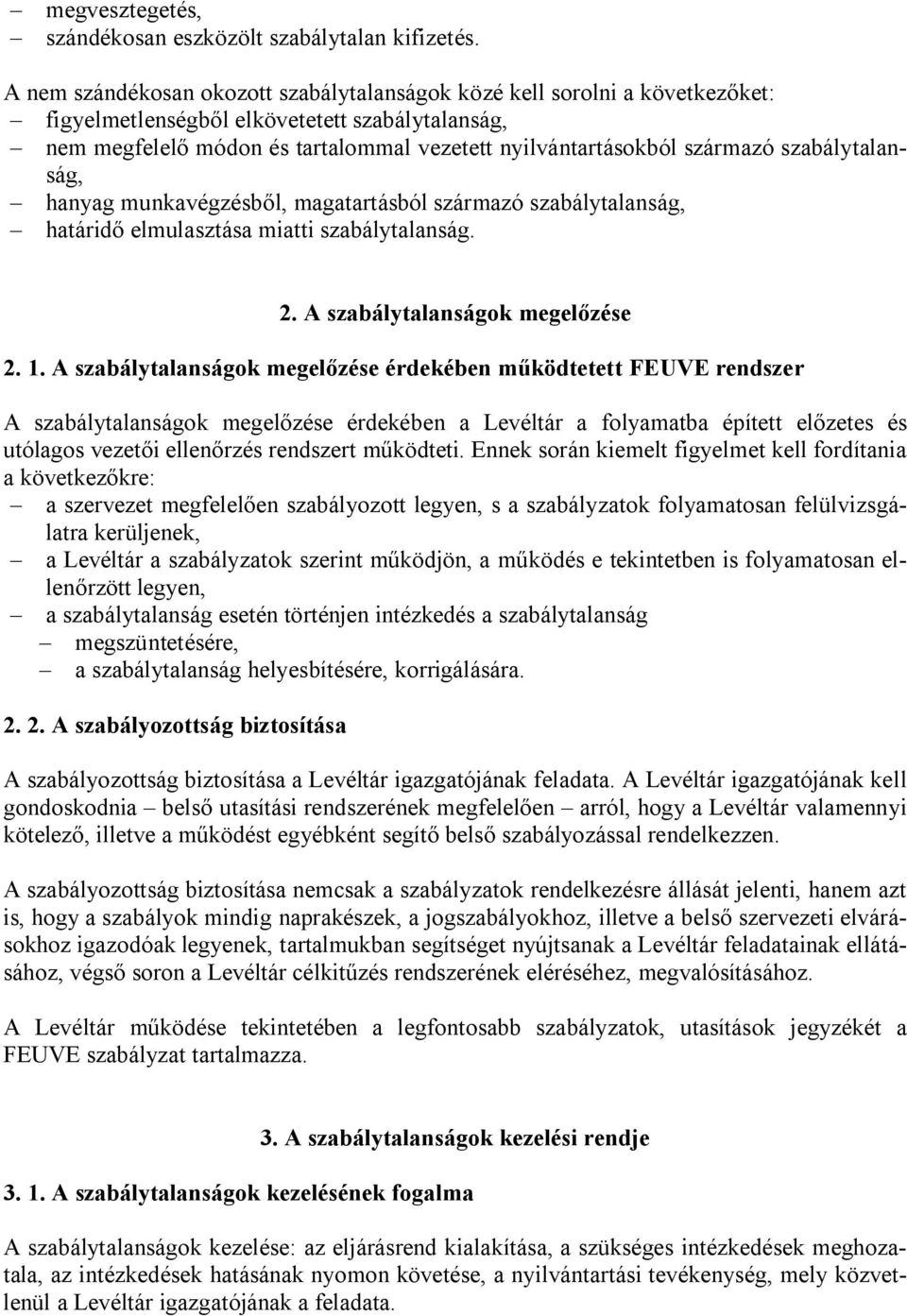 – megvesztegetés,
– szándékosan eszközölt szabálytalan kifizetés.

A nem szándékosan okozott szabálytalanságok közé kell sorolni a következőket:
– figyelmetlenségből elkövetetett szabálytalanság,
– nem megfelelő módon és tartalommal vezetett nyilvántartásokból származó szabálytalanság,
– hanyag munkavégzésből, magatartásból származó szabálytalanság,
– határidő elmulasztása miatti szabálytalanság.

2. A szabálytalanságok megelőzése

2. 1. A szabálytalanságok megelőzése érdekében működtetett FEUVE rendszer

A szabálytalanságok megelőzése érdekében a Levéltár a folyamatba épített előzetes és utólagos vezetői ellenőrzés rendszert működteti. Ennek során kiemelt figyelmet kell fordítania a következőkre:
– a szervezet megfelelően szabályozott legyen, s a szabályzatok folyamatosan felülvizsgálatra kerüljenek,
– a Levéltár a szabályzatok szerint működjön, a működés e tekintetben is folyamatosan ellenőrzött legyen,
– a szabálytalanság esetén történjen intézkedés a szabálytalanság
– megszüntetésére,
– a szabálytalanság helyesbítésére, korrigálására.

2. 2. A szabályozottság biztosítása

A szabályozottság biztosítása a Levéltár igazgatójának feladata. A Levéltár igazgatójának kell gondoskodnia – belső utasítási rendszerének megfelelően – arról, hogy a Levéltár valamennyi kötelező, illetve a működést egyébként segítő belső szabályozással rendelkezzen.

A szabályozottság biztosítása nemcsak a szabályzatok rendelkezésre állását jelenti, hanem azt is, hogy a szabályok mindig naprakészek, a jogszabályokhoz, illetve a belső szervezeti elvárásokhoz igazodóak legyenek, tartalmukban segítséget nyújtsanak a Levéltár feladatainak ellátásához, végső soron a Levéltár célkitűzés rendszerének eléréséhez, megvalósításához.

A Levéltár működése tekintetében a legfontosabb szabályzatok, utasítások jegyzékét a FEUVE szabályzat tartalmazza.

3. A szabálytalanságok kezelési rendje

3. 1. A szabálytalanságok kezelésének fogalma

A szabálytalanságok kezelése: az eljárásrend kialakítása, a szükséges intézkedések meghozatala, az intézkedések hatásának nyomon követése, a nyilvántartási tevékenység, mely közvetlenül a Levéltár igazgatójának a feladata.